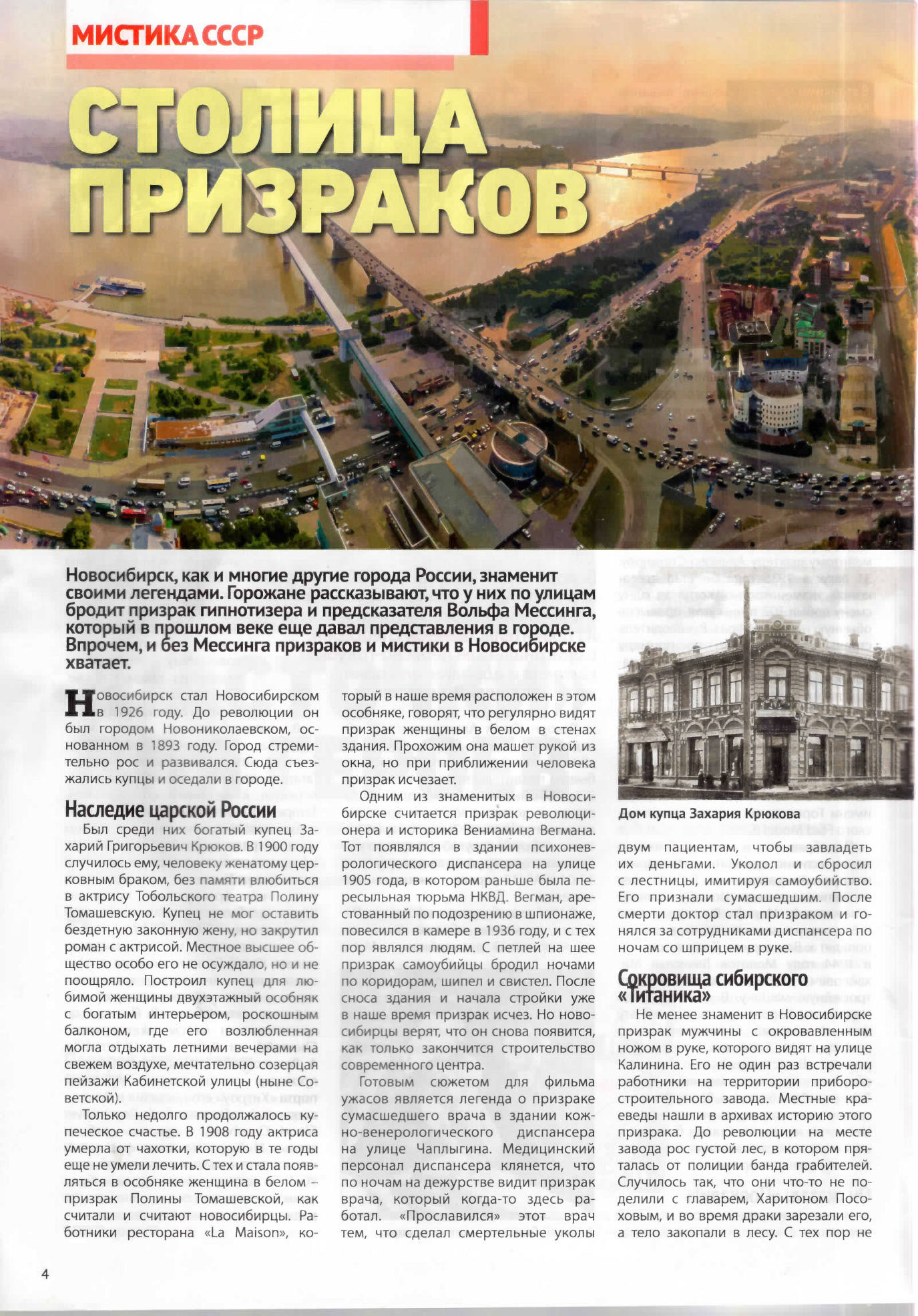 МИСТИКА СССР

СТОЛИЦА ПРИЗРАКОВ

Новосибирск, как и многие другие города России, знаменит своими легендами. Горожане рассказывают, что у них по улицам бродит призрак гипнотизера и предсказателя Вольфа Мессинга, который в прошлом веке еще давал представления в городе. Впрочем, и без Мессинга призраков и мистики в Новосибирске хватает.

Новосибирск стал Новосибирском в 1926 году. До революции он был городом Новониколаевском, основанном в 1893 году. Город стремительно рос и развивался. Сюда съезжались купцы и оседали в городе.

Наследие царской России

Был среди них богатый купец Захарий Григорьевич Крюков. В 1900 году случилось ему, человеку женатому церковным браком, без памяти влюбиться в актрису Тобольского театра Полину Томашевскую. Купец не мог оставить бездетную законную жену, но закрутил роман с актрисой. Местное высшее общество особо его не осуждало, но и не поощряло. Построил купец для любимой женщины двухэтажный особняк с богатым интерьером, роскошным балконом, где его возлюбленная могла отдыхать летними вечерами на свежем воздухе, мечтательно созерцая пейзажи Кабинетской улицы (ныне Советской).

Только недолго продолжалось купеческое счастье. В 1908 году актриса умерла от чахотки, которую в те годы еще не умели лечить. С тех и стала появляться в особняке женщина в белом – призрак Полины Томашевской, как считали и считают новосибирцы. Работники ресторана «La Maison», который в наше время расположен в этом особняке, говорят, что регулярно видят призрак женщины в белом в стенах здания. Прохожим она машет рукой из окна, но при приближении человека призрак исчезает.

Одним из знаменитых в Новосибирске считается призрак революционера и историка Вениамина Вегмана. Тот появлялся в здании психоневрологического диспансера на улице 1905 года, в котором раньше была пересыльная тюрьма НКВД. Вегман, арестованный по подозрению в шпионаже, повесился в камере в 1936 году, и с тех пор являлся людям. С петлей на шее призрак самоубийцы бродил ночами по коридорам, шипел и свистел. После сноса здания и начала стройки уже в наше время призрак исчез. Но новосибирцы верят, что он снова появится, как только закончится строительство современного центра.

Готовым сюжетом для фильма ужасов является легенда о призраке сумасшедшего врача в здании кожно-венерологического диспансера на улице Чаплыгина. Медицинский персонал диспансера клянется, что по ночам на дежурстве видит призрак врача, который когда-то здесь работал. «Прославился» этот врач тем, что сделал смертельные уколы

Дом купца Захария Крюкова

двум пациентам, чтобы завладеть их деньгами. Уколол и сбросил с лестницы, имитируя самоубийство. Его признали сумасшедшим. После смерти доктор стал призраком и гонялся за сотрудниками диспансера по ночам со шприцем в руке.

Сокровища сибирского «Титаника»

Не менее знаменит в Новосибирске призрак мужчины с окровавленным ножом в руке, которого видят на улице Калинина. Его не один раз встречали работники на территории приборостроительного завода. Местные краеведы нашли в архивах историю этого призрака. До революции на месте завода рос густой лес, в котором пряталась от полиции банда грабителей. Случилось так, что они что-то не поделили с главарем, Харитоном Посоховым, и во время драки зарезали его, а тело закопали в лесу. С тех пор не

4